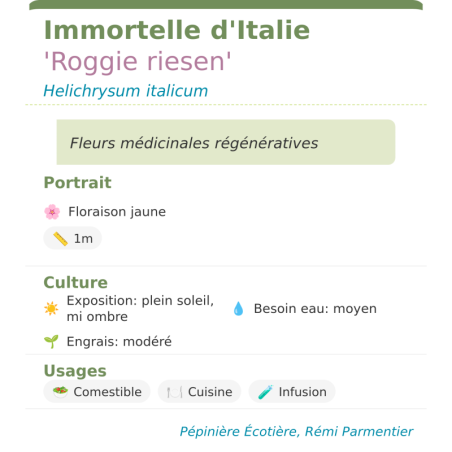 Immortelle d'Italie
'Roggie riesen'
Helichrysum italicum

Fleurs médicinales régénératives

Portrait

Floraison jaune

1m

Culture

Exposition: plein soleil, mi ombre

Besoin eau: moyen

Engrais: modéré

Usages

Comestible

Cuisine

Infusion

Pépinière Écotière, Rémi Parmentier